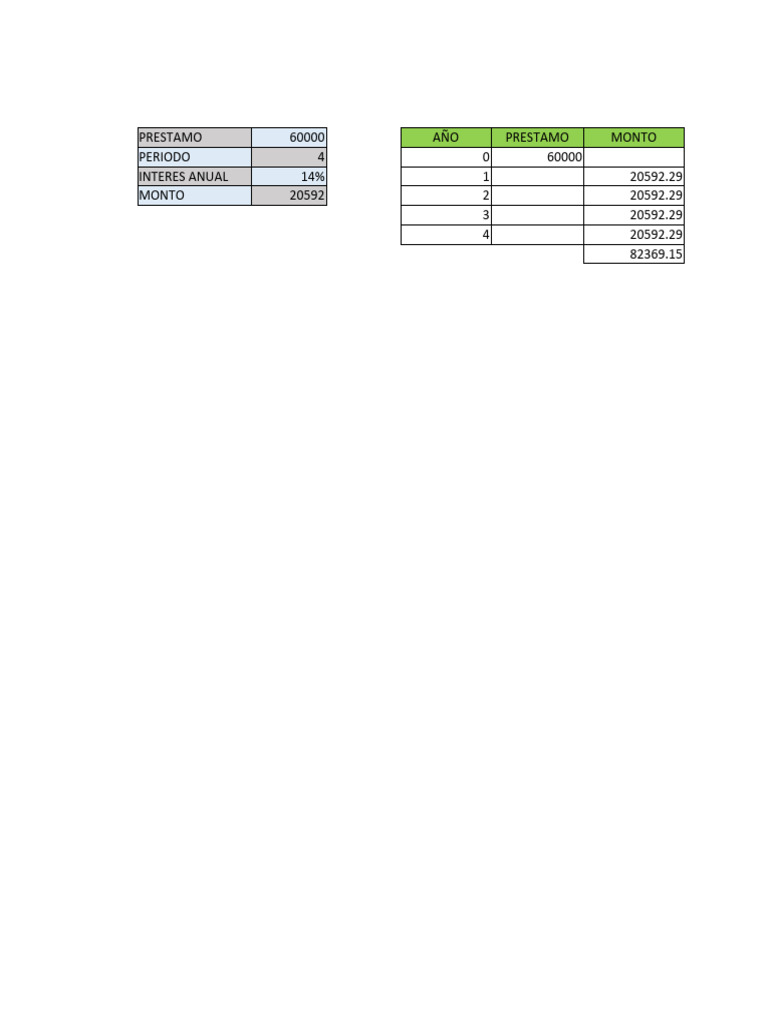 PRESTAMO 60000
PERIODO 4
INTERES ANUAL 14%
MONTO 20592

| AÑO | PRESTAMO | MONTO |
|---|---|---|
| 0 | 60000 | |
| 1 | | 20592.29 |
| 2 | | 20592.29 |
| 3 | | 20592.29 |
| 4 | | 20592.29 |
| | | 82369.15 |